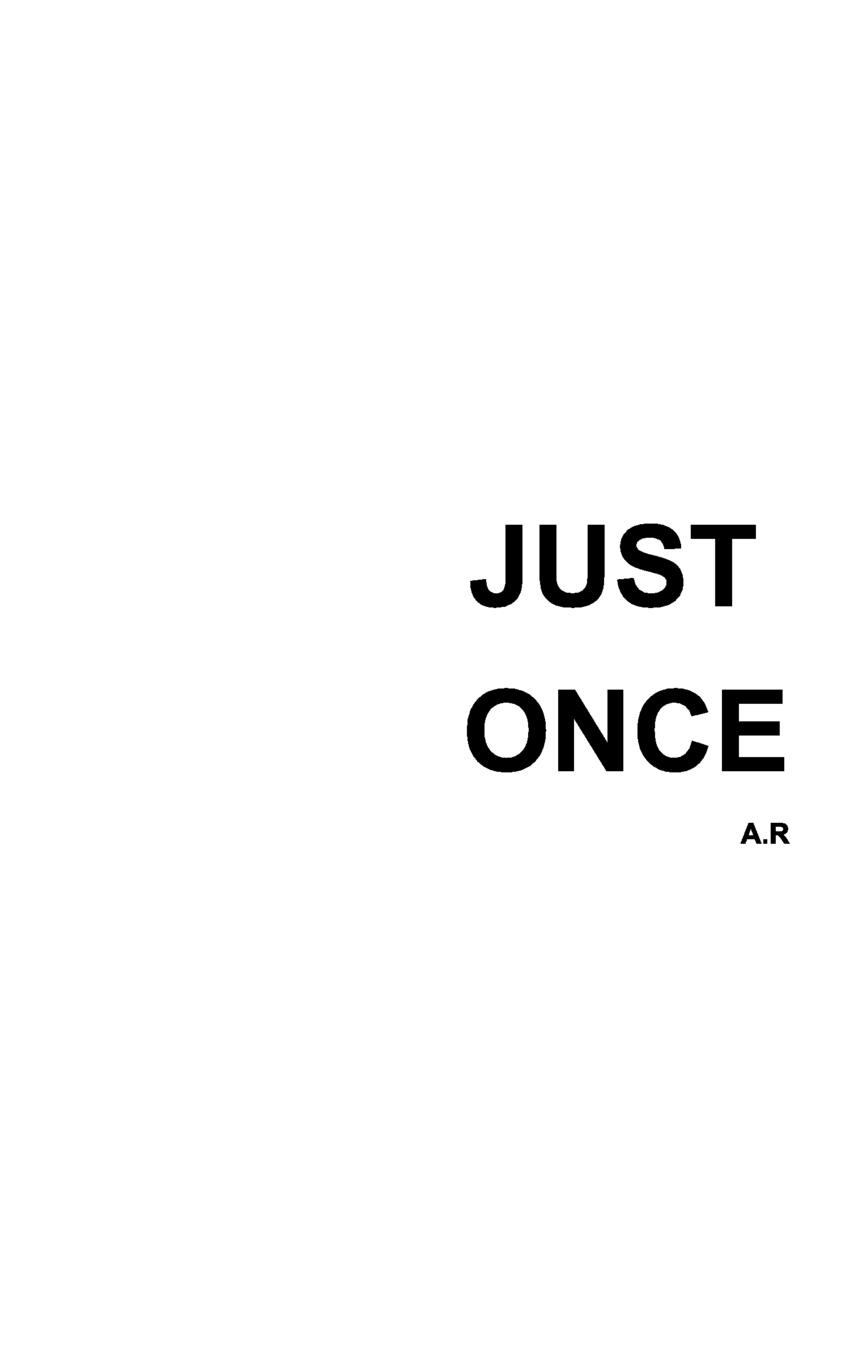 JUST

ONCE

A.R